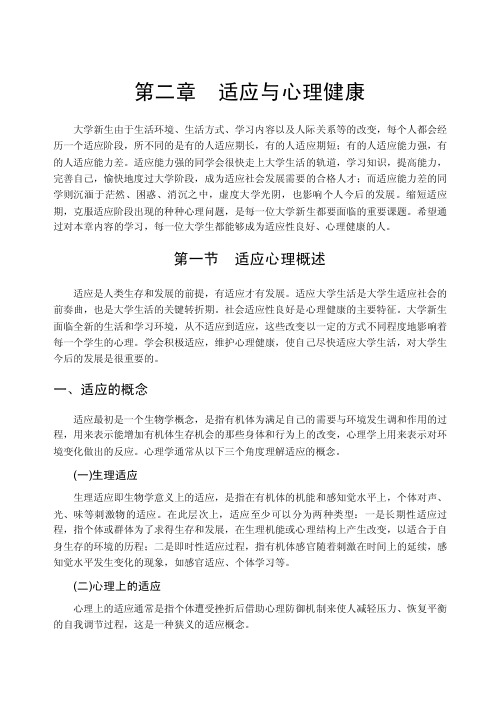 第二章　适应与心理健康

大学新生由于生活环境、生活方式、学习内容以及人际关系等的改变，每个人都会经历一个适应阶段，所不同的是有的人适应期长，有的人适应期短；有的人适应能力强，有的人适应能力差。适应能力强的同学会很快走上大学生活的轨道，学习知识，提高能力，完善自己，愉快地度过大学阶段，成为适应社会发展需要的合格人才；而适应能力差的同学则沉湎于茫然、困惑、消沉之中，虚度大学光阴，也影响个人今后的发展。缩短适应期，克服适应阶段出现的种种心理问题，是每一位大学新生都要面临的重要课题。希望通过对本章内容的学习，每一位大学生都能够成为适应性良好、心理健康的人。

第一节　适应心理概述

适应是人类生存和发展的前提，有适应才有发展。适应大学生活是大学生适应社会的前奏曲，也是大学生活的关键转折期。社会适应性良好是心理健康的主要特征。大学新生面临全新的生活和学习环境，从不适应到适应，这些改变以一定的方式不同程度地影响着每一个学生的心理。学会积极适应，维护心理健康，使自己尽快适应大学生活，对大学生今后的发展是很重要的。

一、适应的概念

适应最初是一个生物学概念，是指有机体为满足自己的需要与环境发生调和作用的过程，用来表示能增加有机体生存机会的那些身体和行为上的改变，心理学上用来表示对环境变化做出的反应。心理学通常从以下三个角度理解适应的概念。

(一)生理适应

生理适应即生物学意义上的适应，是指在有机体的机能和感知觉水平上，个体对声、光、味等刺激物的适应。在此层次上，适应至少可以分为两种类型：一是长期性适应过程，指个体或群体为了求得生存和发展，在生理机能或心理结构上产生改变，以适合于自身生存的环境的历程；二是即时性适应过程，指有机体感官随着刺激在时间上的延续，感知觉水平发生变化的现象，如感官适应、个体学习等。

(二)心理上的适应

心理上的适应通常是指个体遭受挫折后借助心理防御机制来使人减轻压力、恢复平衡的自我调节过程，这是一种狭义的适应概念。